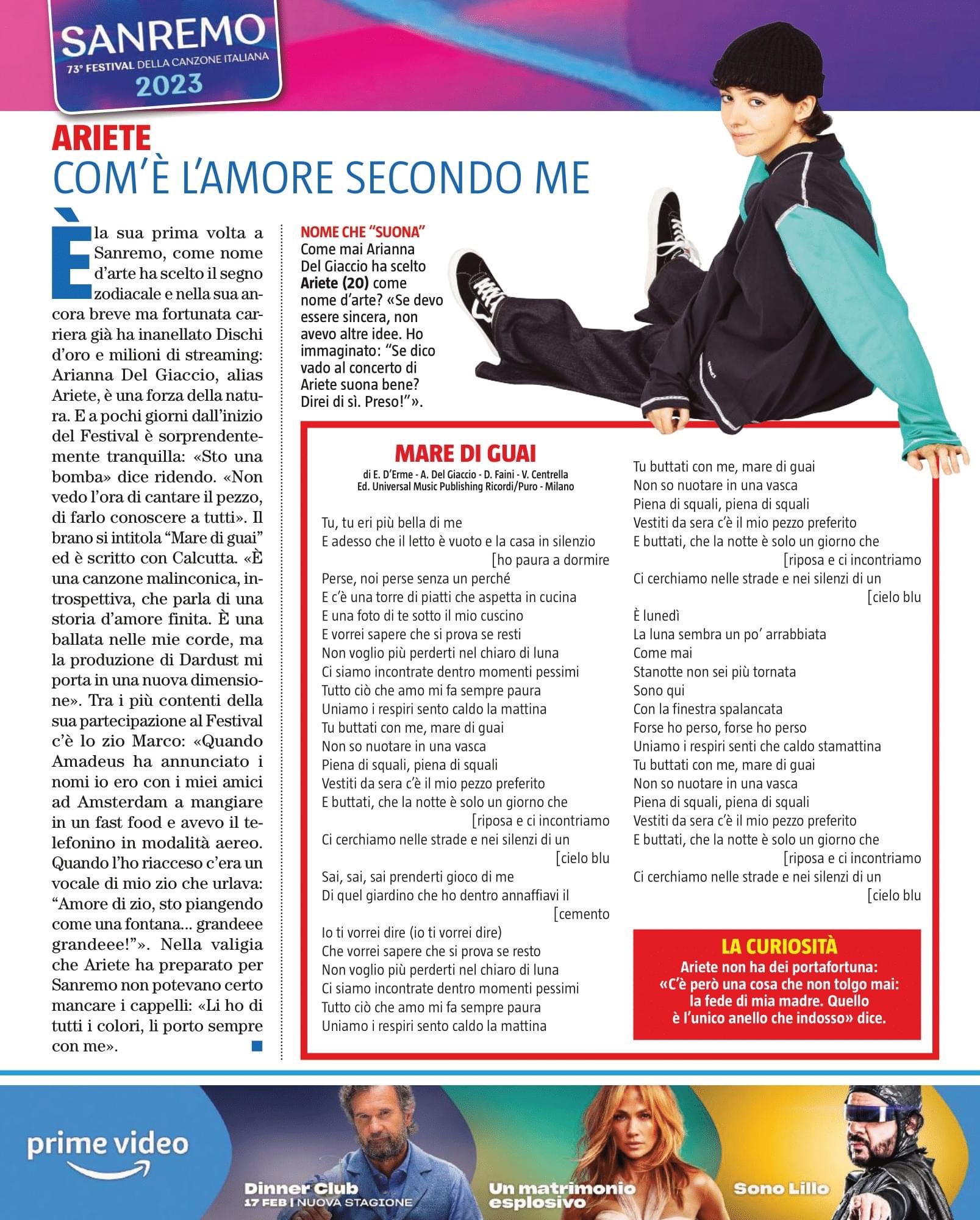 SANREMO
73° FESTIVAL DELLA CANZONE ITALIANA
2023

ARIETE
COM'È L'AMORE SECONDO ME

È la sua prima volta a Sanremo, come nome d'arte ha scelto il segno zodiacale e nella sua ancora breve ma fortunata carriera già ha inanellato Dischi d'oro e milioni di streaming: Arianna Del Giaccio, alias Ariete, è una forza della natura. E a pochi giorni dall'inizio del Festival è sorprendentemente tranquilla: «Sto una bomba» dice ridendo. «Non vedo l'ora di cantare il pezzo, di farlo conoscere a tutti». Il brano si intitola "Mare di guai" ed è scritto con Calcutta. «È una canzone malinconica, introspettiva, che parla di una storia d'amore finita. È una ballata nelle mie corde, ma la produzione di Dardust mi porta in una nuova dimensione». Tra i più contenti della sua partecipazione al Festival c'è lo zio Marco: «Quando Amadeus ha annunciato i nomi io ero con i miei amici ad Amsterdam a mangiare in un fast food e avevo il telefonino in modalità aereo. Quando l'ho riacceso c'era un vocale di mio zio che urlava: "Amore di zio, sto piangendo come una fontana... grandeee grandeee!"». Nella valigia che Ariete ha preparato per Sanremo non potevano certo mancare i cappelli: «Li ho di tutti i colori, li porto sempre con me».

NOME CHE "SUONA"
Come mai Arianna Del Giaccio ha scelto Ariete (20) come nome d'arte? «Se devo essere sincera, non avevo altre idee. Ho immaginato: "Se dico vado al concerto di Ariete suona bene? Direi di sì. Preso!"».

MARE DI GUAI
di E. D'Erme - A. Del Giaccio - D. Faini - V. Centrella
Ed. Universal Music Publishing Ricordi/Puro - Milano

Tu, tu eri più bella di me
E adesso che il letto è vuoto e la casa in silenzio [ho paura a dormire
Perse, noi perse senza un perché
E c'è una torre di piatti che aspetta in cucina
E una foto di te sotto il mio cuscino
E vorrei sapere che si prova se resti
Non voglio più perderti nel chiaro di luna
Ci siamo incontrate dentro momenti pessimi
Tutto ciò che amo mi fa sempre paura
Uniamo i respiri sento caldo la mattina
Tu buttati con me, mare di guai
Non so nuotare in una vasca
Piena di squali, piena di squali
Vestiti da sera c'è il mio pezzo preferito
E buttati, che la notte è solo un giorno che [riposa e ci incontriamo
Ci cerchiamo nelle strade e nei silenzi di un [cielo blu
Sai, sai, sai prenderti gioco di me
Di quel giardino che ho dentro annaffiavi il [cemento
Io ti vorrei dire (io ti vorrei dire)
Che vorrei sapere che si prova se resto
Non voglio più perderti nel chiaro di luna
Ci siamo incontrate dentro momenti pessimi
Tutto ciò che amo mi fa sempre paura
Uniamo i respiri sento caldo la mattina
Tu buttati con me, mare di guai
Non so nuotare in una vasca
Piena di squali, piena di squali
Vestiti da sera c'è il mio pezzo preferito
E buttati, che la notte è solo un giorno che [riposa e ci incontriamo
Ci cerchiamo nelle strade e nei silenzi di un [cielo blu
È lunedì
La luna sembra un po' arrabbiata
Come mai
Stanotte non sei più tornata
Sono qui
Con la finestra spalancata
Forse ho perso, forse ho perso
Uniamo i respiri senti che caldo stamattina
Tu buttati con me, mare di guai
Non so nuotare in una vasca
Piena di squali, piena di squali
Vestiti da sera c'è il mio pezzo preferito
E buttati, che la notte è solo un giorno che [riposa e ci incontriamo
Ci cerchiamo nelle strade e nei silenzi di un [cielo blu

LA CURIOSITÀ
Ariete non ha dei portafortuna: «C'è però una cosa che non tolgo mai: la fede di mia madre. Quello è l'unico anello che indosso» dice.

prime video
Dinner Club
17 FEB | NUOVA STAGIONE
Un matrimonio esplosivo
Sono Lillo